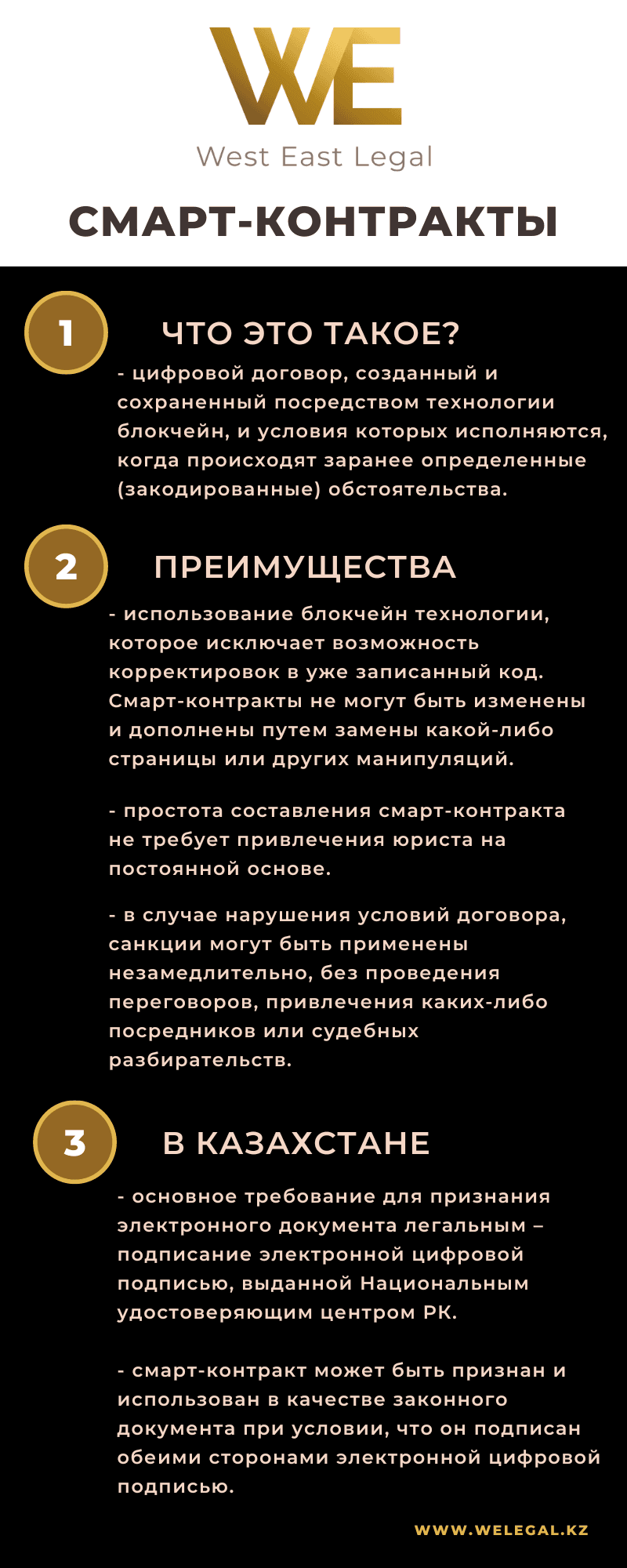 WE
West East Legal

СМАРТ-КОНТРАКТЫ

1

ЧТО ЭТО ТАКОЕ?

- цифровой договор, созданный и сохраненный посредством технологии блокчейн, и условия которых исполняются, когда происходят заранее определенные (закодированные) обстоятельства.

2

ПРЕИМУЩЕСТВА

- использование блокчейн технологии, которое исключает возможность корректировок в уже записанный код. Смарт-контракты не могут быть изменены и дополнены путем замены какой-либо страницы или других манипуляций.

- простота составления смарт-контракта не требует привлечения юриста на постоянной основе.

- в случае нарушения условий договора, санкции могут быть применены незамедлительно, без проведения переговоров, привлечения каких-либо посредников или судебных разбирательств.

3

В КАЗАХСТАНЕ

- основное требование для признания электронного документа легальным – подписание электронной цифровой подписью, выданной Национальным удостоверяющим центром РК.

- смарт-контракт может быть признан и использован в качестве законного документа при условии, что он подписан обеими сторонами электронной цифровой подписью.

WWW.WELEGAL.KZ